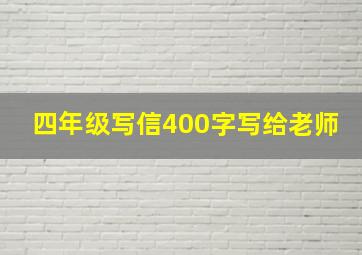 四年级写信400字写给老师